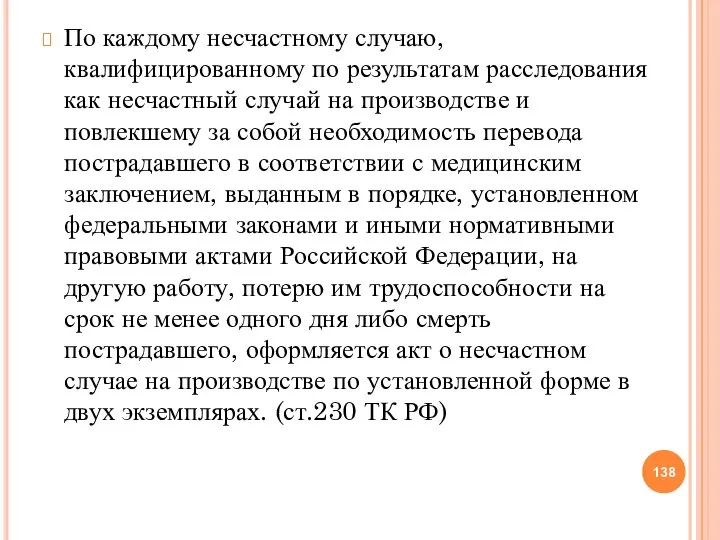 По каждому несчастному случаю, квалифицированному по результатам расследования как несчастный случай на производстве и повлекшему за собой необходимость перевода пострадавшего в соответствии с медицинским заключением, выданным в порядке, установленном федеральными законами и иными нормативными правовыми актами Российской Федерации, на другую работу, потерю им трудоспособности на срок не менее одного дня либо смерть пострадавшего, оформляется акт о несчастном случае на производстве по установленной форме в двух экземплярах. (ст.230 ТК РФ)

138